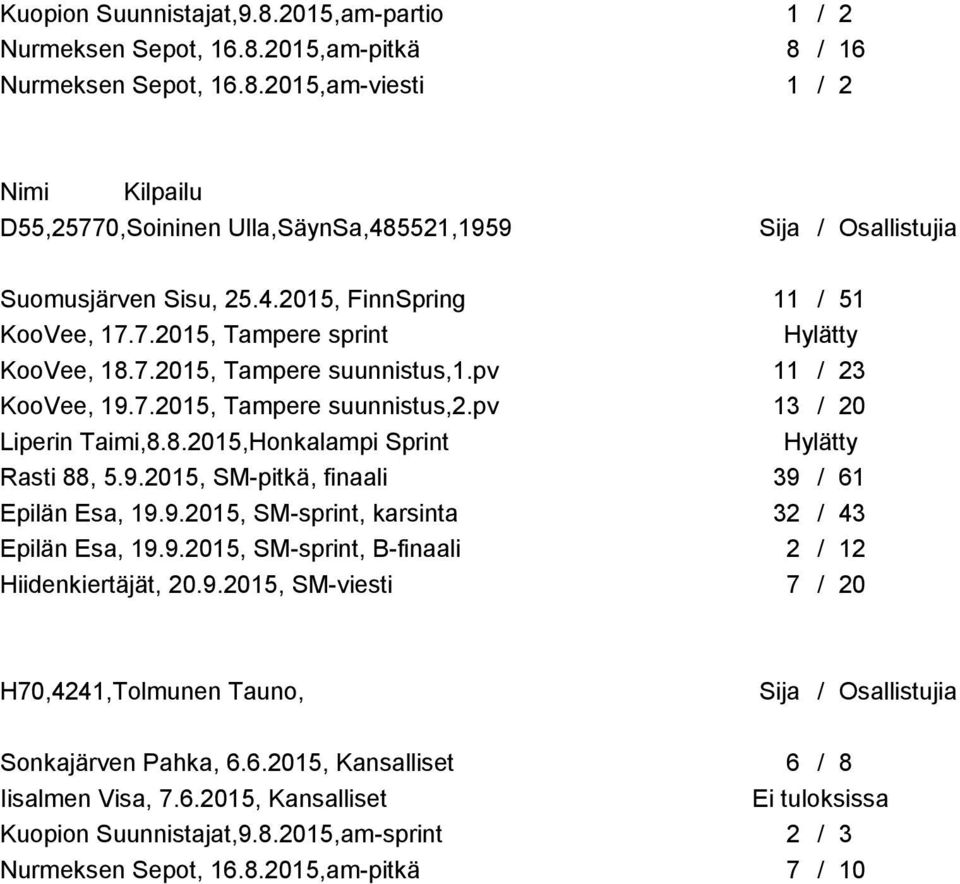 Kuopion Suunnistajat,9.8.2015,am-partio 1 / 2
Nurmeksen Sepot, 16.8.2015,am-pitkä 8 / 16
Nurmeksen Sepot, 16.8.2015,am-viesti 1 / 2

Nimi Kilpailu
D55,25770,Soininen Ulla,SäynSa,485521,1959 Sija / Osallistujia

Suomusjärven Sisu, 25.4.2015, FinnSpring 11 / 51
KooVee, 17.7.2015, Tampere sprint Hylätty
KooVee, 18.7.2015, Tampere suunnistus,1.pv 11 / 23
KooVee, 19.7.2015, Tampere suunnistus,2.pv 13 / 20
Liperin Taimi,8.8.2015,Honkalampi Sprint Hylätty
Rasti 88, 5.9.2015, SM-pitkä, finaali 39 / 61
Epilän Esa, 19.9.2015, SM-sprint, karsinta 32 / 43
Epilän Esa, 19.9.2015, SM-sprint, B-finaali 2 / 12
Hiidenkiertäjät, 20.9.2015, SM-viesti 7 / 20

H70,4241,Tolmunen Tauno, Sija / Osallistujia

Sonkajärven Pahka, 6.6.2015, Kansalliset 6 / 8
Iisalmen Visa, 7.6.2015, Kansalliset Ei tuloksissa
Kuopion Suunnistajat,9.8.2015,am-sprint 2 / 3
Nurmeksen Sepot, 16.8.2015,am-pitkä 7 / 10